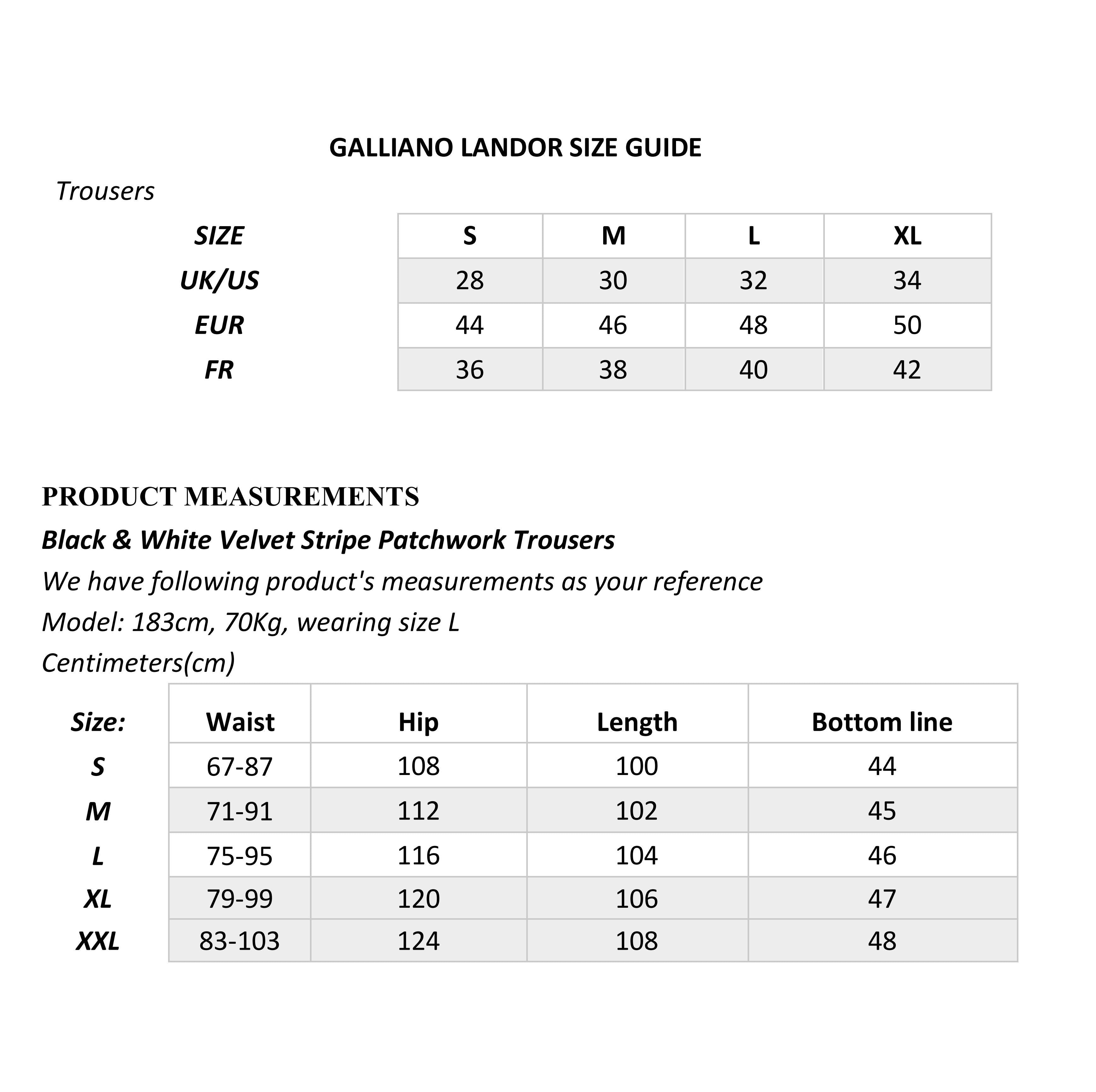 GALLIANO LANDOR SIZE GUIDE

Trousers

| SIZE | S | M | L | XL |
|---|---|---|---|---|
| UK/US | 28 | 30 | 32 | 34 |
| EUR | 44 | 46 | 48 | 50 |
| FR | 36 | 38 | 40 | 42 |

PRODUCT MEASUREMENTS

Black & White Velvet Stripe Patchwork Trousers

We have following product's measurements as your reference

Model: 183cm, 70Kg, wearing size L

Centimeters(cm)

| Size: | Waist | Hip | Length | Bottom line |
|---|---|---|---|---|
| S | 67-87 | 108 | 100 | 44 |
| M | 71-91 | 112 | 102 | 45 |
| L | 75-95 | 116 | 104 | 46 |
| XL | 79-99 | 120 | 106 | 47 |
| XXL | 83-103 | 124 | 108 | 48 |